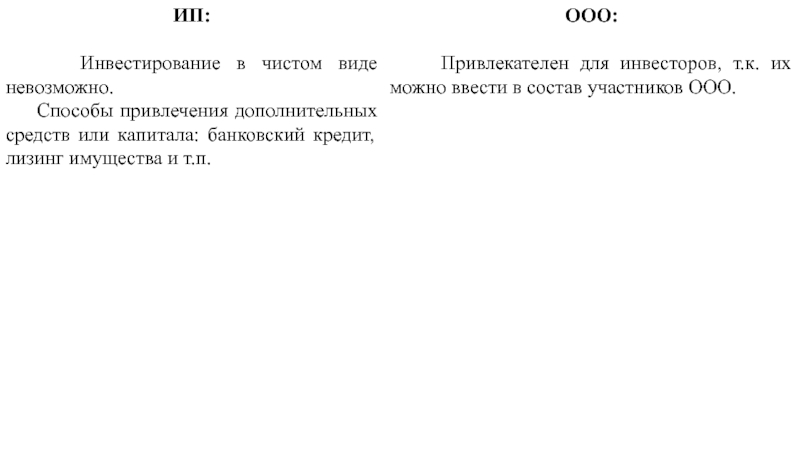 ИП:

Инвестирование в чистом виде невозможно.

Способы привлечения дополнительных средств или капитала: банковский кредит, лизинг имущества и т.п.

ООО:

Привлекателен для инвесторов, т.к. их можно ввести в состав участников ООО.